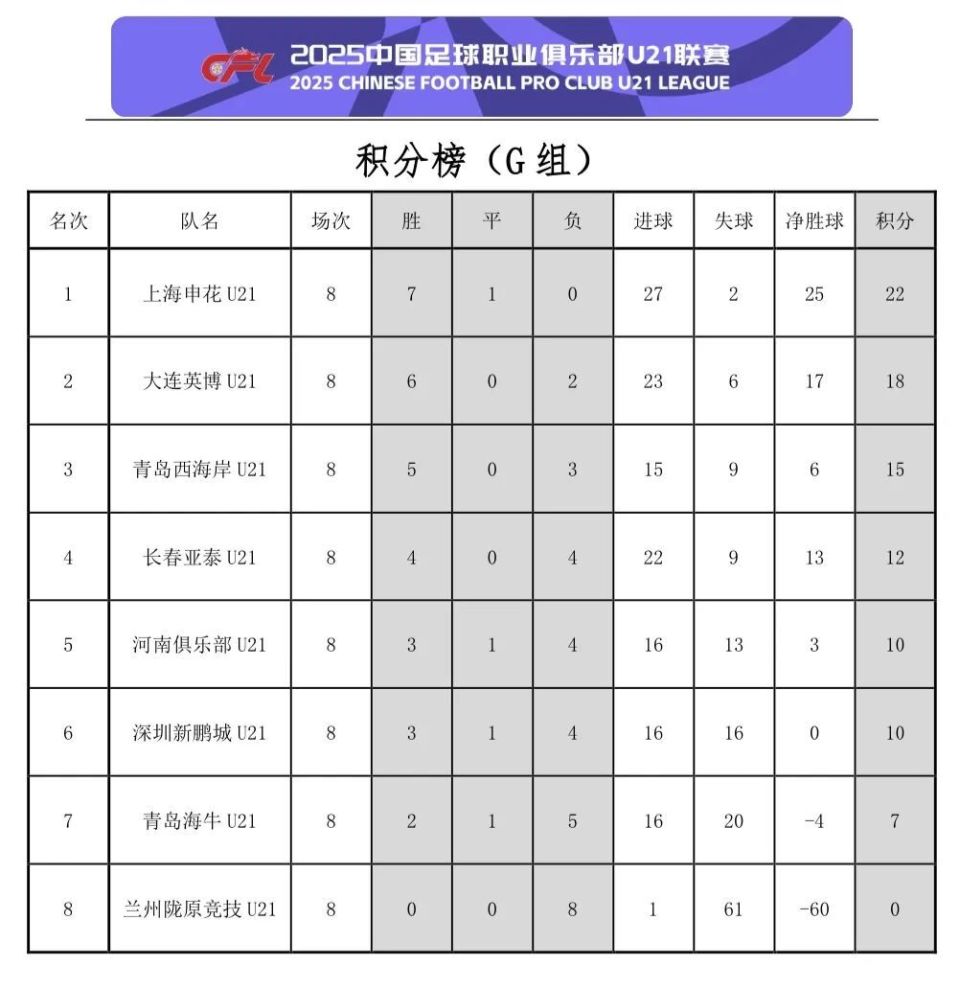 CFL 2025中国足球职业俱乐部U21联赛
2025 CHINESE FOOTBALL PRO CLUB U21 LEAGUE

积分榜（G 组）

| 名次 | 队名 | 场次 | 胜 | 平 | 负 | 进球 | 失球 | 净胜球 | 积分 |
|---|---|---|---|---|---|---|---|---|---|
| 1 | 上海申花 U21 | 8 | 7 | 1 | 0 | 27 | 2 | 25 | 22 |
| 2 | 大连英博 U21 | 8 | 6 | 0 | 2 | 23 | 6 | 17 | 18 |
| 3 | 青岛西海岸 U21 | 8 | 5 | 0 | 3 | 15 | 9 | 6 | 15 |
| 4 | 长春亚泰 U21 | 8 | 4 | 0 | 4 | 22 | 9 | 13 | 12 |
| 5 | 河南俱乐部 U21 | 8 | 3 | 1 | 4 | 16 | 13 | 3 | 10 |
| 6 | 深圳新鹏城 U21 | 8 | 3 | 1 | 4 | 16 | 16 | 0 | 10 |
| 7 | 青岛海牛 U21 | 8 | 2 | 1 | 5 | 16 | 20 | -4 | 7 |
| 8 | 兰州陇原竞技 U21 | 8 | 0 | 0 | 8 | 1 | 61 | -60 | 0 |